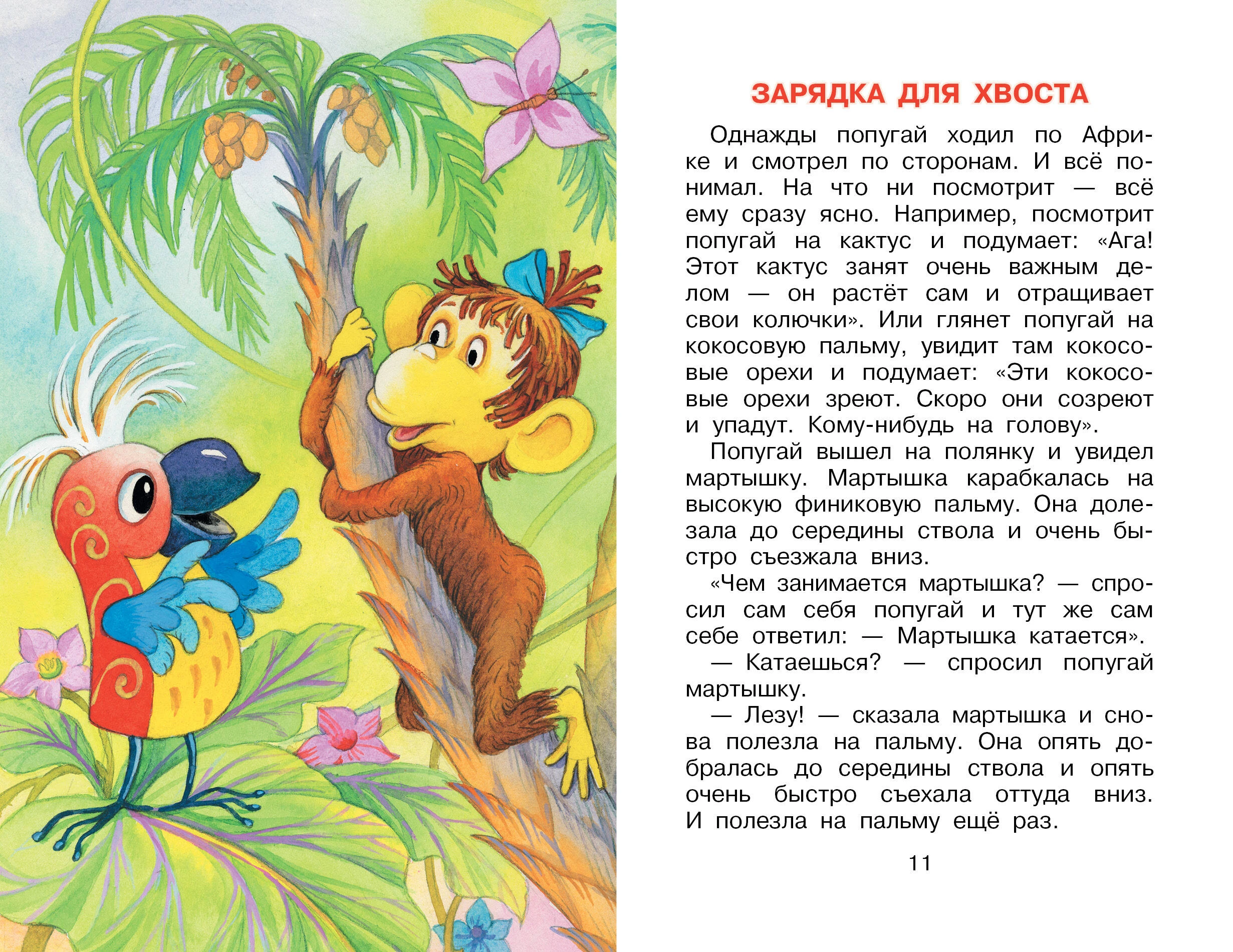 ЗАРЯДКА ДЛЯ ХВОСТА

Однажды попугай ходил по Африке и смотрел по сторонам. И всё понимал. На что ни посмотрит — всё ему сразу ясно. Например, посмотрит попугай на кактус и подумает: «Ага! Этот кактус занят очень важным делом — он растёт сам и отращивает свои колючки». Или глянет попугай на кокосовую пальму, увидит там кокосовые орехи и подумает: «Эти кокосовые орехи зреют. Скоро они созреют и упадут. Кому-нибудь на голову».

Попугай вышел на полянку и увидел мартышку. Мартышка карабкалась на высокую финиковую пальму. Она долезала до середины ствола и очень быстро съезжала вниз.

«Чем занимается мартышка? — спросил сам себя попугай и тут же сам себе ответил: — Мартышка катается».

— Катаешься? — спросил попугай мартышку.

— Лезу! — сказала мартышка и снова полезла на пальму. Она опять добралась до середины ствола и опять очень быстро съехала оттуда вниз. И полезла на пальму ещё раз.

11